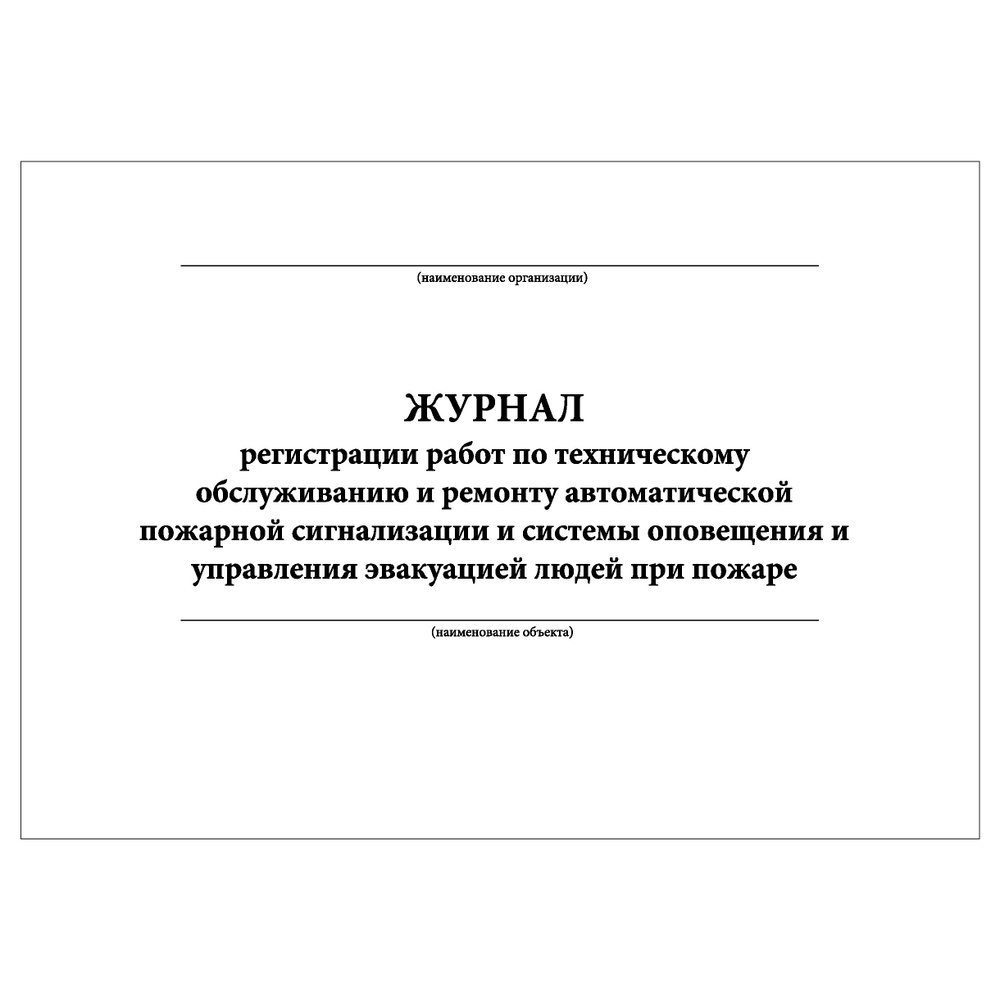 (наименование организации)

ЖУРНАЛ
регистрации работ по техническому обслуживанию и ремонту автоматической пожарной сигнализации и системы оповещения и управления эвакуацией людей при пожаре

(наименование объекта)